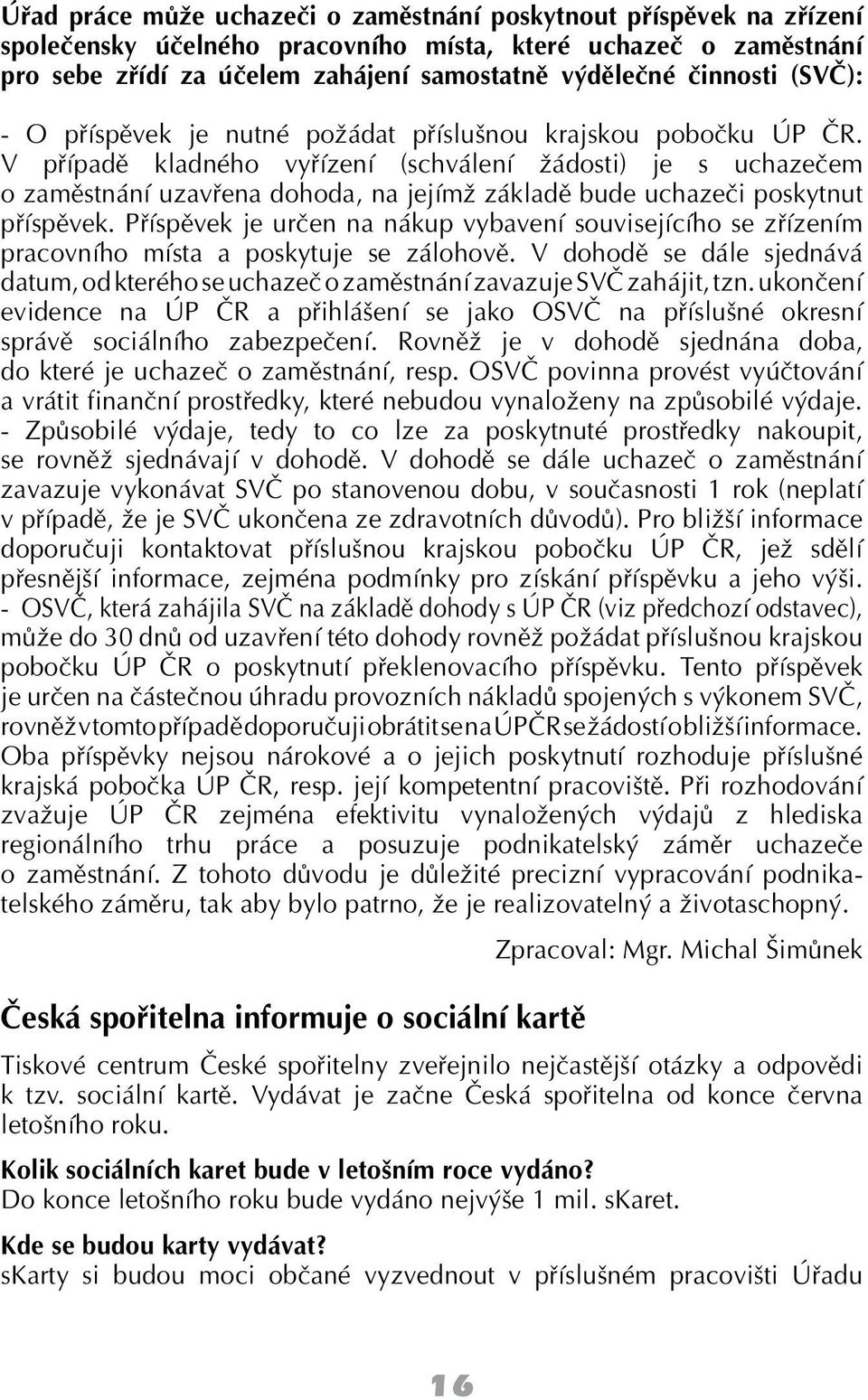 Úřad práce může uchazeči o zaměstnání poskytnout příspěvek na zřízení společensky účelného pracovního místa, které uchazeč o zaměstnání pro sebe zřídí za účelem zahájení samostatně výdělečné činnosti (SVČ):

- O příspěvek je nutné požádat příslušnou krajskou pobočku ÚP ČR. V případě kladného vyřízení (schválení žádosti) je s uchazečem o zaměstnání uzavřena dohoda, na jejímž základě bude uchazeči poskytnut příspěvek. Příspěvek je určen na nákup vybavení souvisejícího se zřízením pracovního místa a poskytuje se zálohově. V dohodě se dále sjednává datum, od kterého se uchazeč o zaměstnání zavazuje SVČ zahájit, tzn. ukončení evidence na ÚP ČR a přihlášení se jako OSVČ na příslušné okresní správě sociálního zabezpečení. Rovněž je v dohodě sjednána doba, do které je uchazeč o zaměstnání, resp. OSVČ povinna provést vyúčtování a vrátit finanční prostředky, které nebudou vynaloženy na způsobilé výdaje.
- Způsobilé výdaje, tedy to co lze za poskytnuté prostředky nakoupit, se rovněž sjednávají v dohodě. V dohodě se dále uchazeč o zaměstnání zavazuje vykonávat SVČ po stanovenou dobu, v současnosti 1 rok (neplatí v případě, že je SVČ ukončena ze zdravotních důvodů). Pro bližší informace doporučuji kontaktovat příslušnou krajskou pobočku ÚP ČR, jež sdělí přesnější informace, zejména podmínky pro získání příspěvku a jeho výši.
- OSVČ, která zahájila SVČ na základě dohody s ÚP ČR (viz předchozí odstavec), může do 30 dnů od uzavření této dohody rovněž požádat příslušnou krajskou pobočku ÚP ČR o poskytnutí překlenovacího příspěvku. Tento příspěvek je určen na částečnou úhradu provozních nákladů spojených s výkonem SVČ, rovněž v tomto případě doporučuji obrátit se na ÚP ČR se žádostí o bližší informace. Oba příspěvky nejsou nárokové a o jejich poskytnutí rozhoduje příslušné krajská pobočka ÚP ČR, resp. její kompetentní pracoviště. Při rozhodování zvažuje ÚP ČR zejména efektivitu vynaložených výdajů z hlediska regionálního trhu práce a posuzuje podnikatelský záměr uchazeče o zaměstnání. Z tohoto důvodu je důležité precizní vypracování podnikatelského záměru, tak aby bylo patrno, že je realizovatelný a životaschopný.

Zpracoval: Mgr. Michal Šimůnek

Česká spořitelna informuje o sociální kartě

Tiskové centrum České spořitelny zveřejnilo nejčastější otázky a odpovědi k tzv. sociální kartě. Vydávat je začne Česká spořitelna od konce června letošního roku.

Kolik sociálních karet bude v letošním roce vydáno?
Do konce letošního roku bude vydáno nejvýše 1 mil. sKaret.

Kde se budou karty vydávat?
sKarty si budou moci občané vyzvednout v příslušném pracovišti Úřadu

16